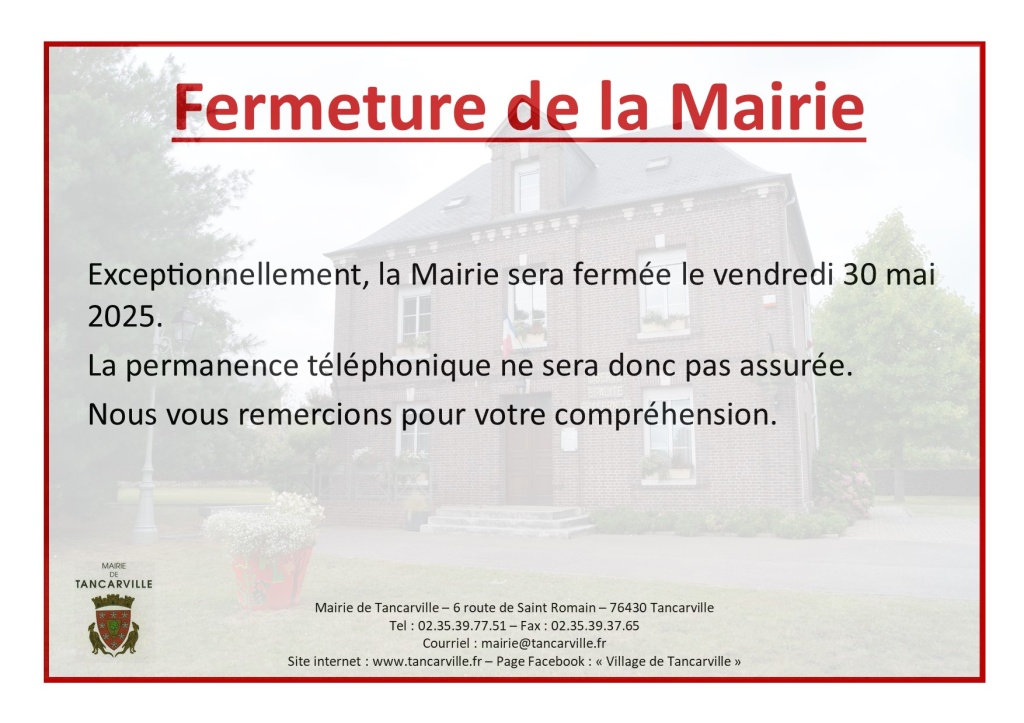 Fermeture de la Mairie

Exceptionnellement, la Mairie sera fermée le vendredi 30 mai 2025.

La permanence téléphonique ne sera donc pas assurée.

Nous vous remercions pour votre compréhension.

MAIRIE DE TANCARVILLE

Mairie de Tancarville – 6 route de Saint Romain – 76430 Tancarville
Tel : 02.35.39.77.51 – Fax : 02.35.39.37.65
Courriel : mairie@tancarville.fr
Site internet : www.tancarville.fr – Page Facebook : « Village de Tancarville »